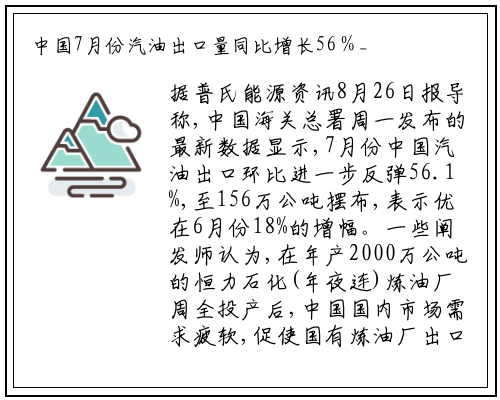 中国7月份汽油出口量同比增长56%_

据普氏能源资讯8月26日报导称，中国海关总署周一发布的最新数据显示，7月份中国汽油出口环比进一步反弹56.1%，至156万公吨摆布，表示优在6月份18%的增幅。一些阐发师认为，在年产2000万公吨的恒力石化（年夜连）炼油厂周全投产后，中国国内市场需求疲软，促使国有炼油厂出口